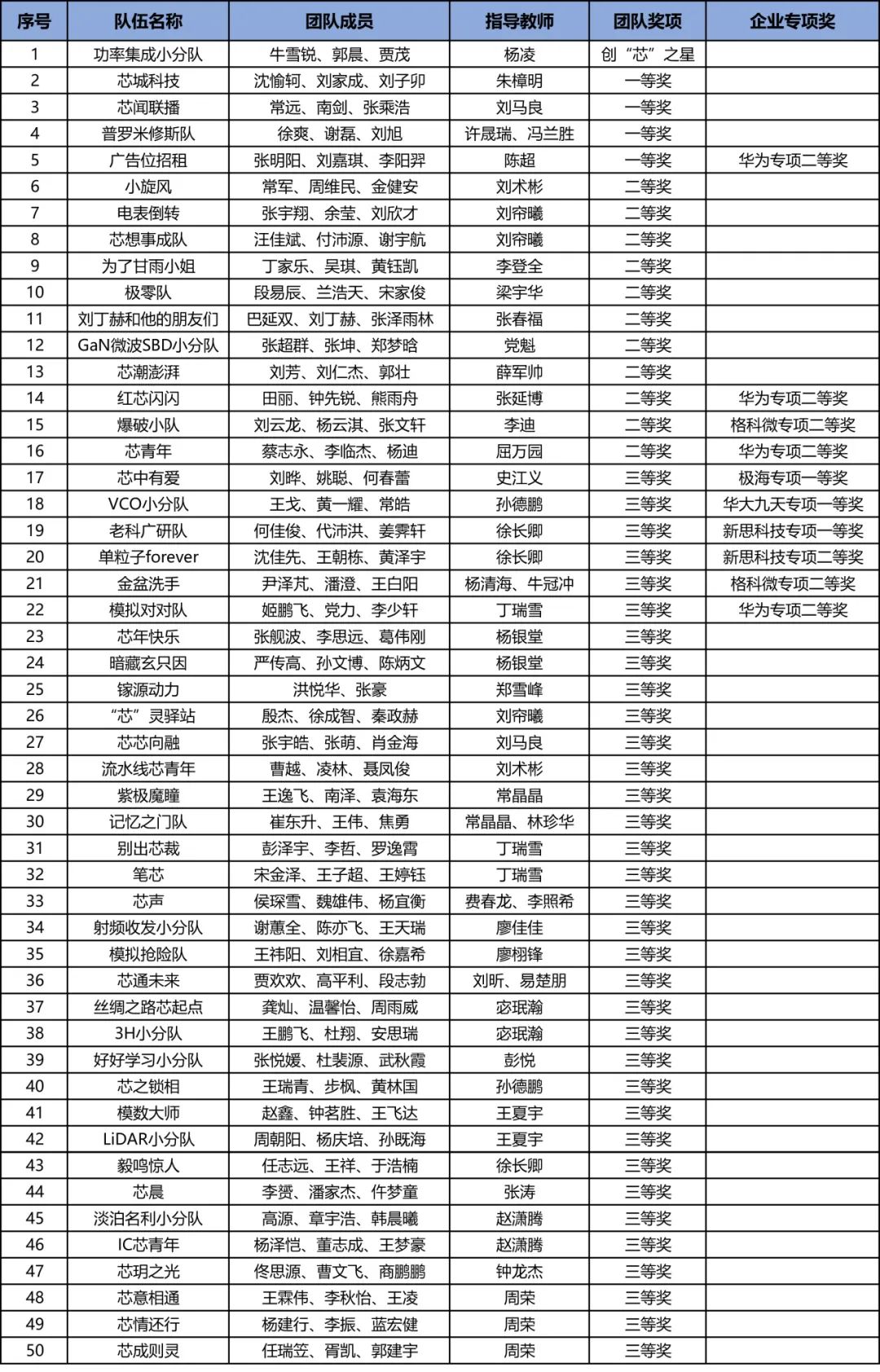 | 序号 | 队伍名称 | 团队成员 | 指导教师 | 团队奖项 | 企业专项奖 |
|---|---|---|---|---|---|
| 1 | 功率集成小分队 | 牛雪锐、郭晨、贾茂 | 杨凌 | 创“芯”之星 | |
| 2 | 芯城科技 | 沈愉轲、刘家成、刘子卯 | 朱樟明 | 一等奖 | |
| 3 | 芯闻联播 | 常远、南剑、张乘浩 | 刘马良 | 一等奖 | |
| 4 | 普罗米修斯队 | 徐爽、谢磊、刘旭 | 许晟瑞、冯兰胜 | 一等奖 | |
| 5 | 广告位招租 | 张明阳、刘嘉琪、李阳羿 | 陈超 | 一等奖 | 华为专项二等奖 |
| 6 | 小旋风 | 常军、周维民、金健安 | 刘术彬 | 二等奖 | |
| 7 | 电表倒转 | 张宇翔、余莹、刘欣才 | 刘帘曦 | 二等奖 | |
| 8 | 芯想事成队 | 汪佳斌、付沛源、谢宇航 | 刘帘曦 | 二等奖 | |
| 9 | 为了甘雨小姐 | 丁家乐、吴琪、黄钰凯 | 李登全 | 二等奖 | |
| 10 | 极零队 | 段易辰、兰浩天、宋家俊 | 梁宇华 | 二等奖 | |
| 11 | 刘丁赫和他的朋友们 | 巴延双、刘丁赫、张泽雨林 | 张春福 | 二等奖 | |
| 12 | GaN微波SBD小分队 | 张超群、张坤、郑梦晗 | 党魁 | 二等奖 | |
| 13 | 芯潮澎湃 | 刘芳、刘仁杰、郭壮 | 薛军帅 | 二等奖 | |
| 14 | 红芯闪闪 | 田丽、钟先锐、熊雨舟 | 张延博 | 二等奖 | 华为专项二等奖 |
| 15 | 爆破小队 | 刘云龙、杨云淇、张文轩 | 李迪 | 二等奖 | 格科微专项二等奖 |
| 16 | 芯青年 | 蔡志永、李临杰、杨迪 | 屈万园 | 二等奖 | 华为专项二等奖 |
| 17 | 芯中有爱 | 刘晔、姚聪、何春蕾 | 史江义 | 三等奖 | 极海专项一等奖 |
| 18 | VCO小分队 | 王戈、黄一耀、常皓 | 孙德鹏 | 三等奖 | 华大九天专项一等奖 |
| 19 | 老科广研队 | 何佳俊、代沛洪、姜霁轩 | 徐长卿 | 三等奖 | 新思科技专项一等奖 |
| 20 | 单粒子forever | 沈佳先、王朝栋、黄泽宇 | 徐长卿 | 三等奖 | 新思科技专项二等奖 |
| 21 | 金盆洗手 | 尹泽芃、潘澄、王白阳 | 杨清海、牛冠冲 | 三等奖 | 格科微专项二等奖 |
| 22 | 模拟对对队 | 姬鹏飞、党力、李少轩 | 丁瑞雪 | 三等奖 | 华为专项二等奖 |
| 23 | 芯年快乐 | 张舰波、李思远、葛伟刚 | 杨银堂 | 三等奖 | |
| 24 | 暗藏玄只因 | 严传高、孙文博、陈炳文 | 杨银堂 | 三等奖 | |
| 25 | 镓源动力 | 洪悦华、张豪 | 郑雪峰 | 三等奖 | |
| 26 | “芯”灵驿站 | 殷杰、徐成智、秦政赫 | 刘帘曦 | 三等奖 | |
| 27 | 芯芯向融 | 张宇皓、张萌、肖金海 | 刘马良 | 三等奖 | |
| 28 | 流水线芯青年 | 曹越、凌林、聂凤俊 | 刘术彬 | 三等奖 | |
| 29 | 紫极魔瞳 | 王逸飞、南泽、袁海东 | 常晶晶 | 三等奖 | |
| 30 | 记忆之门队 | 崔东升、王伟、焦勇 | 常晶晶、林珍华 | 三等奖 | |
| 31 | 别出芯裁 | 彭泽宇、李哲、罗逸霄 | 丁瑞雪 | 三等奖 | |
| 32 | 笔芯 | 宋金泽、王子超、王婷钰 | 丁瑞雪 | 三等奖 | |
| 33 | 芯声 | 侯琛雪、魏雄伟、杨宜衡 | 费春龙、李照希 | 三等奖 | |
| 34 | 射频收发小分队 | 谢蕙全、陈亦飞、王天瑞 | 廖佳佳 | 三等奖 | |
| 35 | 模拟抢险队 | 王祎阳、刘相宜、徐嘉希 | 廖栩锋 | 三等奖 | |
| 36 | 芯通未来 | 贾欢欢、高平利、段志勃 | 刘昕、易楚朋 | 三等奖 | |
| 37 | 丝绸之路芯起点 | 龚灿、温馨怡、周雨威 | 宓珉瀚 | 三等奖 | |
| 38 | 3H小分队 | 王鹏飞、杜翔、安思瑞 | 宓珉瀚 | 三等奖 | |
| 39 | 好好学习小分队 | 张悦媛、杜裴源、武秋霞 | 彭悦 | 三等奖 | |
| 40 | 芯之锁相 | 王瑞青、步枫、黄林国 | 孙德鹏 | 三等奖 | |
| 41 | 模数大师 | 赵鑫、钟茗胜、王飞达 | 王夏宇 | 三等奖 | |
| 42 | LiDAR小分队 | 周朝阳、杨庆培、孙既海 | 王夏宇 | 三等奖 | |
| 43 | 毅鸣惊人 | 任志远、王祥、于浩楠 | 徐长卿 | 三等奖 | |
| 44 | 芯晨 | 李赟、潘家杰、仵梦童 | 张涛 | 三等奖 | |
| 45 | 淡泊名利小分队 | 高源、章宇浩、韩晨曦 | 赵潇腾 | 三等奖 | |
| 46 | IC芯青年 | 杨泽恺、董志成、王梦豪 | 赵潇腾 | 三等奖 | |
| 47 | 芯玥之光 | 佟思源、曹文飞、商鹏鹏 | 钟龙杰 | 三等奖 | |
| 48 | 芯意相通 | 王霖伟、李秋怡、王凌 | 周荣 | 三等奖 | |
| 49 | 芯情还行 | 杨建行、李振、蓝宏健 | 周荣 | 三等奖 | |
| 50 | 芯成则灵 | 任瑞笠、胥凯、郭建宇 | 周荣 | 三等奖 | |